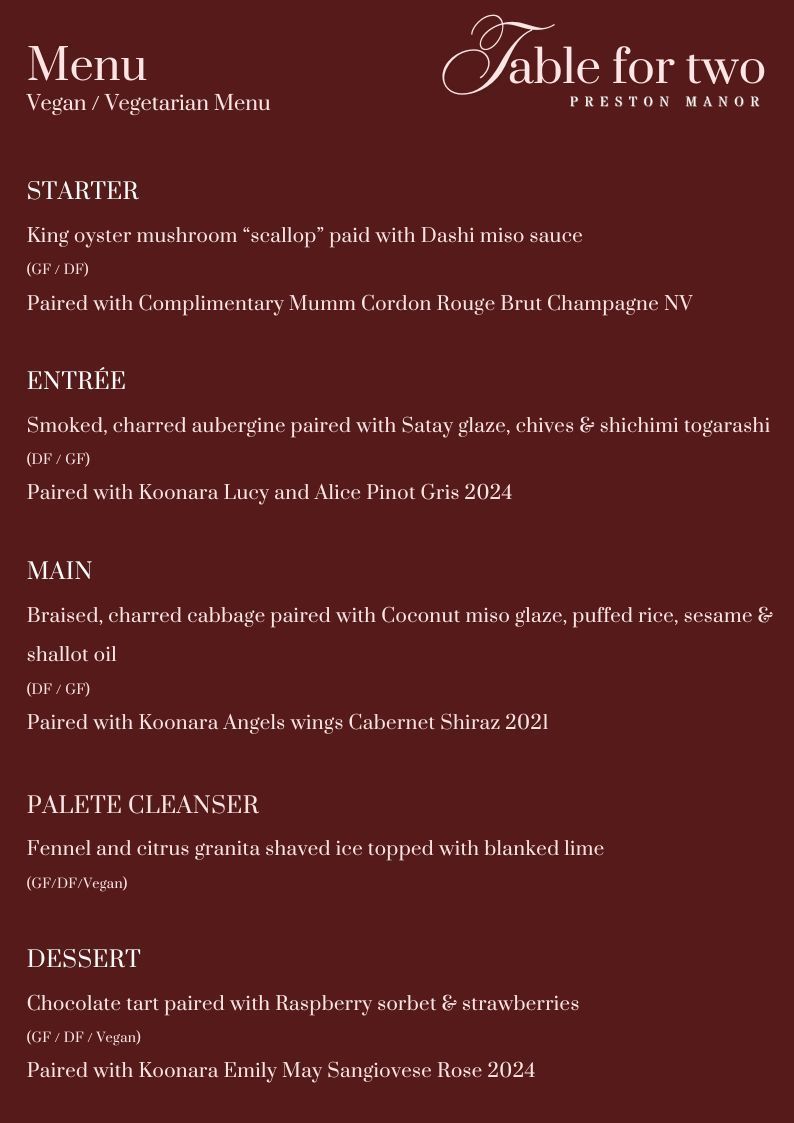 Menu
Vegan / Vegetarian Menu

Table for two
PRESTON MANOR

STARTER

King oyster mushroom “scallop” paid with Dashi miso sauce
(GF / DF)
Paired with Complimentary Mumm Cordon Rouge Brut Champagne NV

ENTRÉE

Smoked, charred aubergine paired with Satay glaze, chives & shichimi togarashi
(DF / GF)
Paired with Koonara Lucy and Alice Pinot Gris 2024

MAIN

Braised, charred cabbage paired with Coconut miso glaze, puffed rice, sesame & shallot oil
(DF / GF)
Paired with Koonara Angels wings Cabernet Shiraz 2021

PALETE CLEANSER

Fennel and citrus granita shaved ice topped with blanked lime
(GF/DF/Vegan)

DESSERT

Chocolate tart paired with Raspberry sorbet & strawberries
(GF / DF / Vegan)
Paired with Koonara Emily May Sangiovese Rose 2024